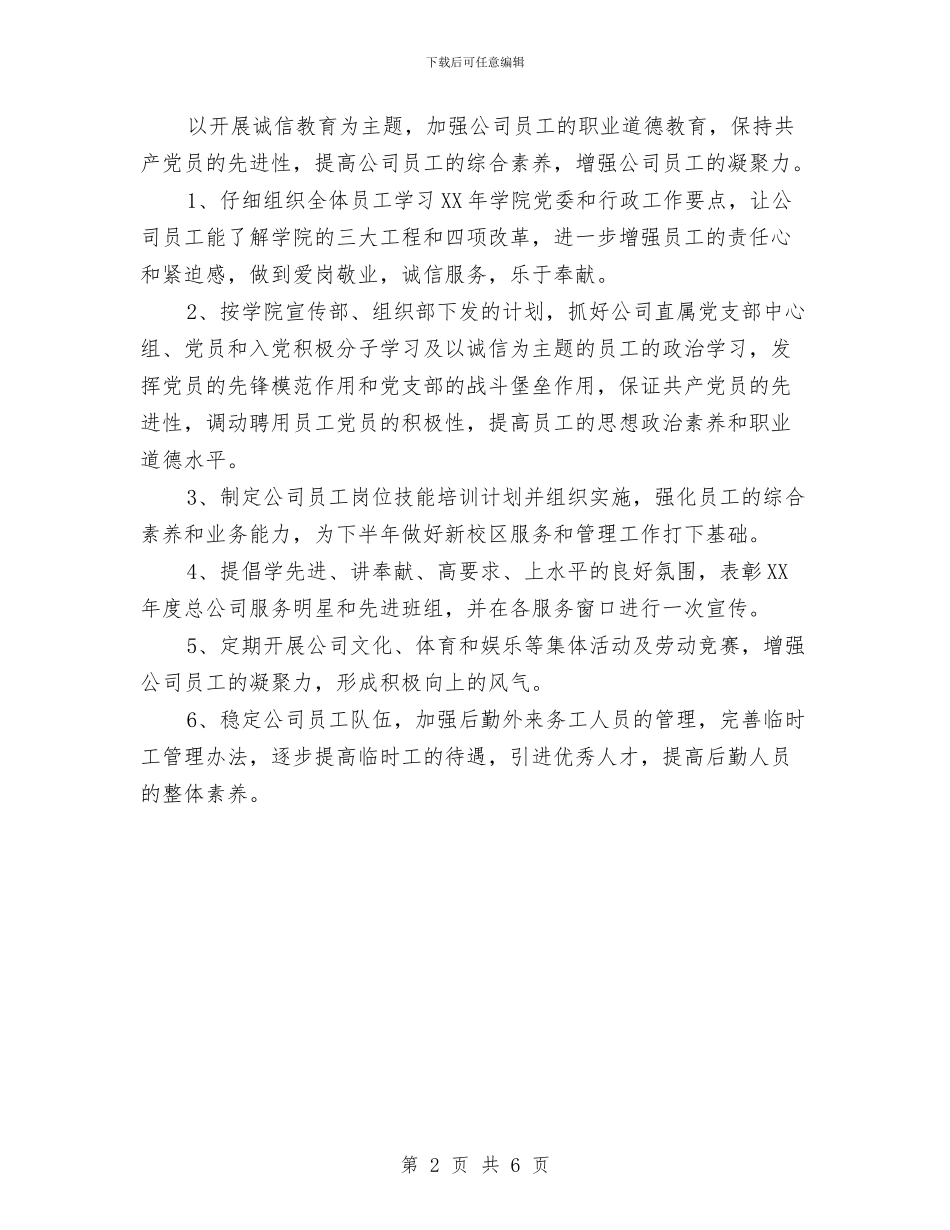 下载后可任意编辑

以开展诚信教育为主题，加强公司员工的职业道德教育，保持共产党员的先进性，提高公司员工的综合素养，增强公司员工的凝聚力。

1、仔细组织全体员工学习XX年学院党委和行政工作要点，让公司员工能了解学院的三大工程和四项改革，进一步增强员工的责任心和紧迫感，做到爱岗敬业，诚信服务，乐于奉献。

2、按学院宣传部、组织部下发的计划，抓好公司直属党支部中心组、党员和入党积极分子学习及以诚信为主题的员工的政治学习，发挥党员的先锋模范作用和党支部的战斗堡垒作用，保证共产党员的先进性，调动聘用员工党员的积极性，提高员工的思想政治素养和职业道德水平。

3、制定公司员工岗位技能培训计划并组织实施，强化员工的综合素养和业务能力，为下半年做好新校区服务和管理工作打下基础。

4、提倡学先进、讲奉献、高要求、上水平的良好氛围，表彰XX年度总公司服务明星和先进班组，并在各服务窗口进行一次宣传。

5、定期开展公司文化、体育和娱乐等集体活动及劳动竞赛，增强公司员工的凝聚力，形成积极向上的风气。

6、稳定公司员工队伍，加强后勤外来务工人员的管理，完善临时工管理办法，逐步提高临时工的待遇，引进优秀人才，提高后勤人员的整体素养。

第 2 页 共 6 页